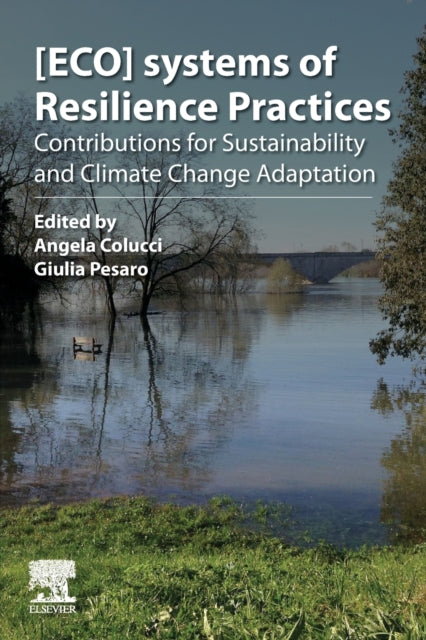 [ECO] systems of Resilience Practices

Contributions for Sustainability and Climate Change Adaptation

Edited by
Angela Colucci
Giulia Pesaro

ELSEVIER